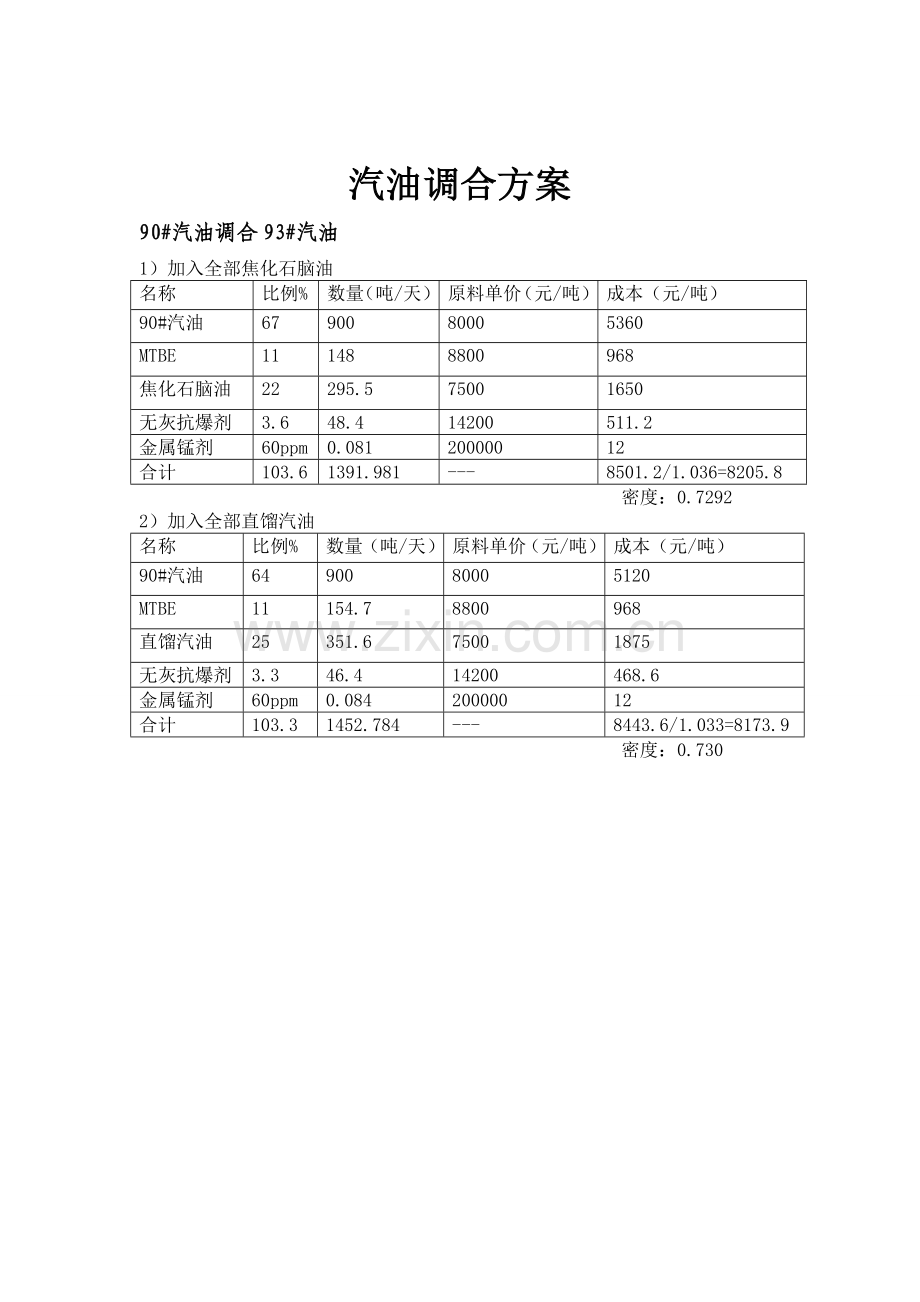 汽油调合方案

90#汽油调合 93#汽油

1）加入全部焦化石脑油

| 名称 | 比例% | 数量（吨/天） | 原料单价（元/吨） | 成本（元/吨） |
|---|---|---|---|---|
| 90#汽油 | 67 | 900 | 8000 | 5360 |
| MTBE | 11 | 148 | 8800 | 968 |
| 焦化石脑油 | 22 | 295.5 | 7500 | 1650 |
| 无灰抗爆剂 | 3.6 | 48.4 | 14200 | 511.2 |
| 金属锰剂 | 60ppm | 0.081 | 200000 | 12 |
| 合计 | 103.6 | 1391.981 | --- | 8501.2/1.036=8205.8 |

密度：0.7292

2）加入全部直馏汽油

| 名称 | 比例% | 数量（吨/天） | 原料单价（元/吨） | 成本（元/吨） |
|---|---|---|---|---|
| 90#汽油 | 64 | 900 | 8000 | 5120 |
| MTBE | 11 | 154.7 | 8800 | 968 |
| 直馏汽油 | 25 | 351.6 | 7500 | 1875 |
| 无灰抗爆剂 | 3.3 | 46.4 | 14200 | 468.6 |
| 金属锰剂 | 60ppm | 0.084 | 200000 | 12 |
| 合计 | 103.3 | 1452.784 | --- | 8443.6/1.033=8173.9 |

密度：0.730

www.zixin.com.cn